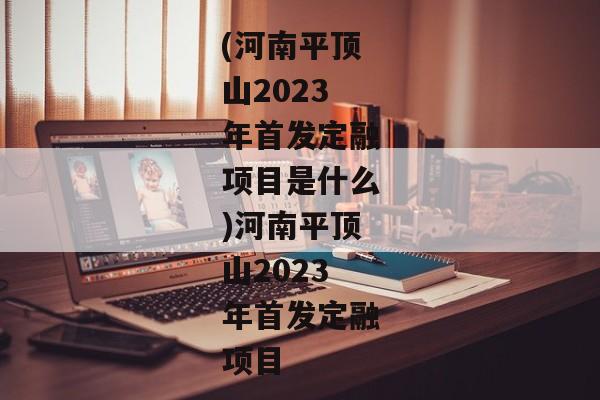 (河南平顶山2023年首发定融项目是什么)河南平顶山2023年首发定融项目